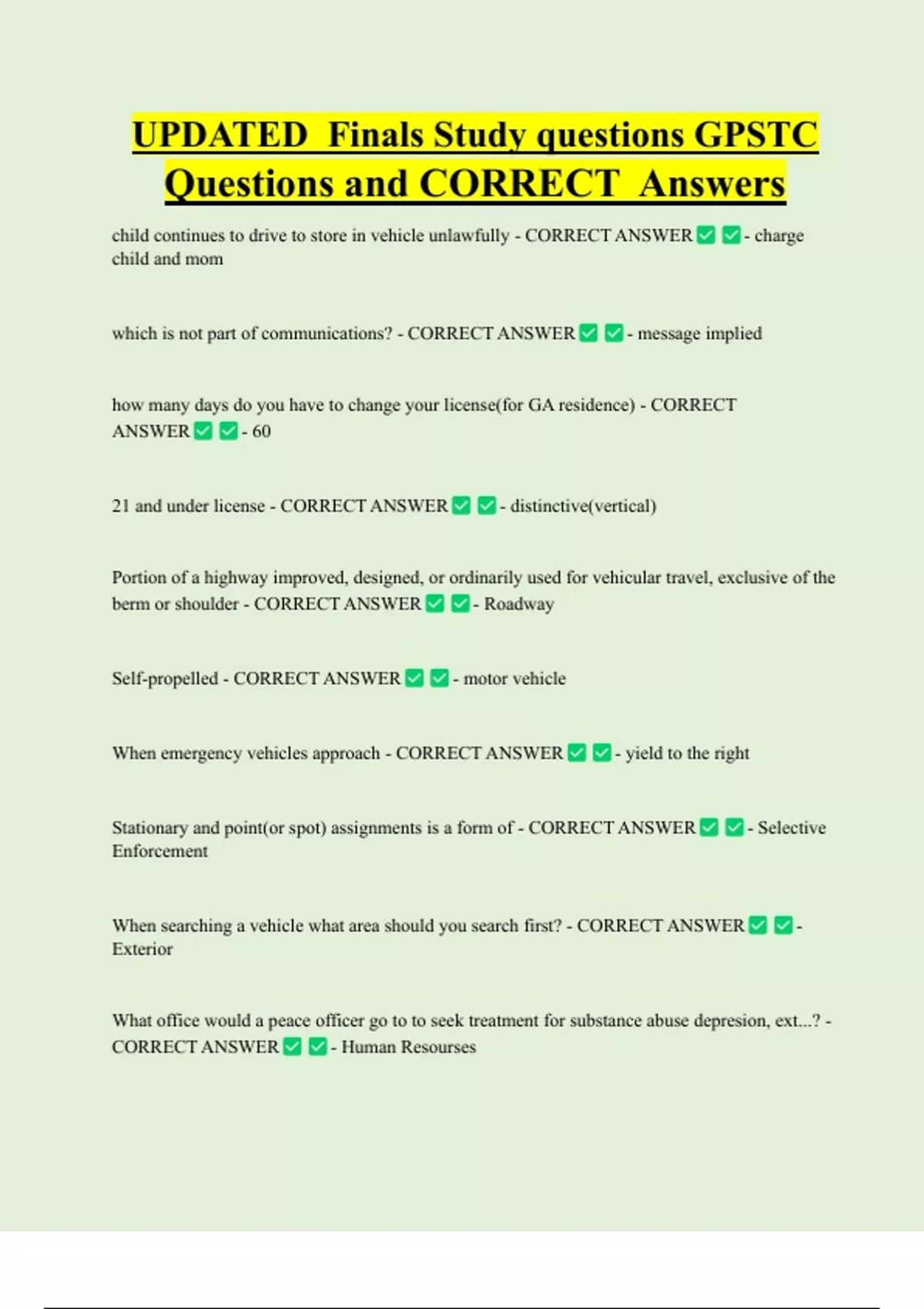 UPDATED Finals Study questions GPSTC Questions and CORRECT Answers

child continues to drive to store in vehicle unlawfully - CORRECT ANSWER ✅ ✅ - charge child and mom

which is not part of communications? - CORRECT ANSWER ✅ ✅ - message implied

how many days do you have to change your license(for GA residence) - CORRECT ANSWER ✅ ✅ - 60

21 and under license - CORRECT ANSWER ✅ ✅ - distinctive(vertical)

Portion of a highway improved, designed, or ordinarily used for vehicular travel, exclusive of the berm or shoulder - CORRECT ANSWER ✅ ✅ - Roadway

Self-propelled - CORRECT ANSWER ✅ ✅ - motor vehicle

When emergency vehicles approach - CORRECT ANSWER ✅ ✅ - yield to the right

Stationary and point(or spot) assignments is a form of - CORRECT ANSWER ✅ ✅ - Selective Enforcement

When searching a vehicle what area should you search first? - CORRECT ANSWER ✅ ✅ - Exterior

What office would a peace officer go to to seek treatment for substance abuse depresion, ext...? - CORRECT ANSWER ✅ ✅ - Human Resourses